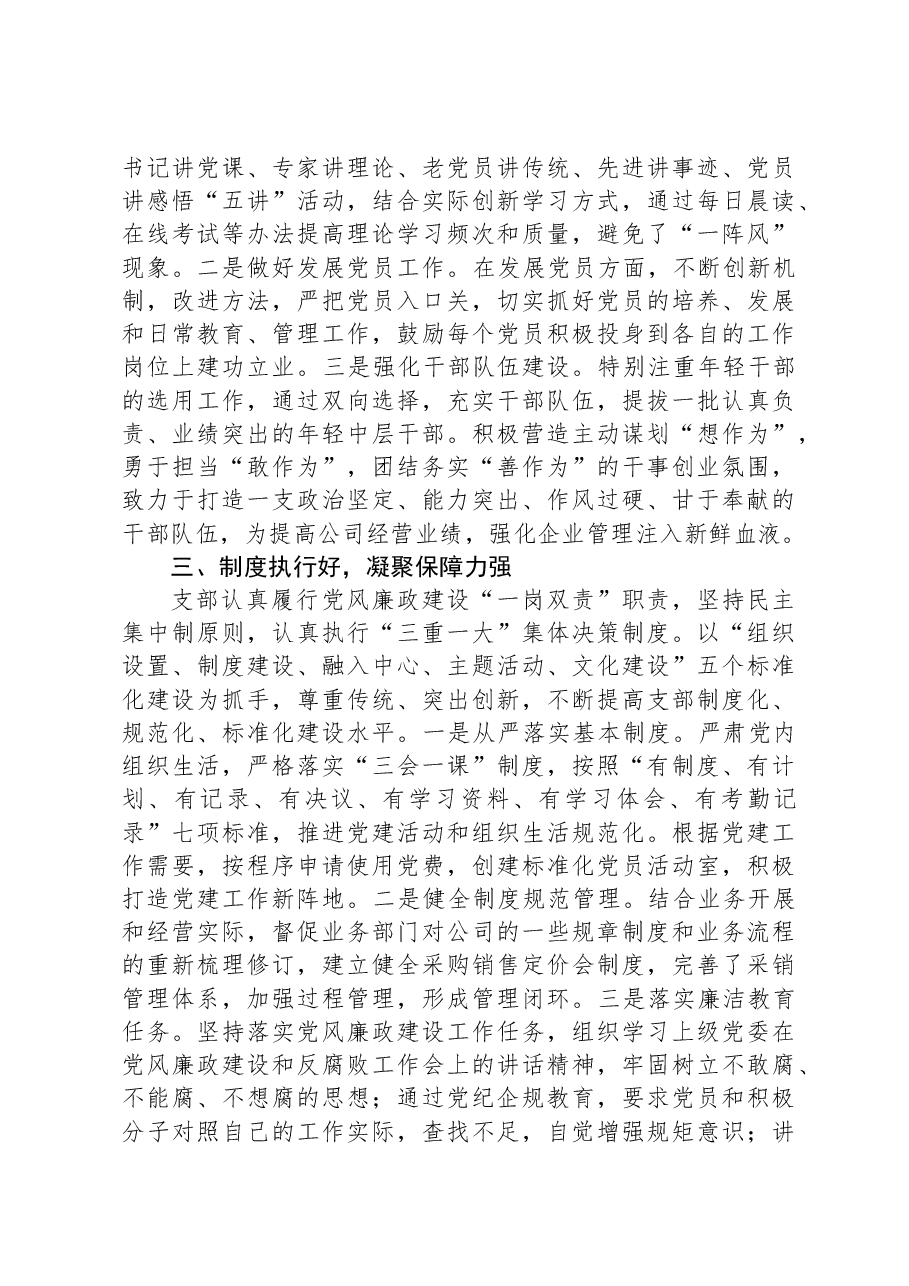 书记讲党课、专家讲理论、老党员讲传统、先进讲事迹、党员讲感悟“五讲”活动，结合实际创新学习方式，通过每日晨读、在线考试等办法提高理论学习频次和质量，避免了“一阵风”现象。二是做好发展党员工作。在发展党员方面，不断创新机制，改进方法，严把党员入口关，切实抓好党员的培养、发展和日常教育、管理工作，鼓励每个党员积极投身到各自的工作岗位上建功立业。三是强化干部队伍建设。特别注重年轻干部的选用工作，通过双向选择，充实干部队伍，提拔一批认真负责、业绩突出的年轻中层干部。积极营造主动谋划“想作为”，勇于担当“敢作为”，团结务实“善作为”的干事创业氛围，致力于打造一支政治坚定、能力突出、作风过硬、甘于奉献的干部队伍，为提高公司经营业绩，强化企业管理注入新鲜血液。

三、制度执行好，凝聚保障力强

支部认真履行党风廉政建设“一岗双责”职责，坚持民主集中制原则，认真执行“三重一大”集体决策制度。以“组织设置、制度建设、融入中心、主题活动、文化建设”五个标准化建设为抓手，尊重传统、突出创新，不断提高支部制度化、规范化、标准化建设水平。一是从严落实基本制度。严肃党内组织生活，严格落实“三会一课”制度，按照“有制度、有计划、有记录、有决议、有学习资料、有学习体会、有考勤记录”七项标准，推进党建活动和组织生活规范化。根据党建工作需要，按程序申请使用党费，创建标准化党员活动室，积极打造党建工作新阵地。二是健全制度规范管理。结合业务开展和经营实际，督促业务部门对公司的一些规章制度和业务流程的重新梳理修订，建立健全采购销售定价会制度，完善了采销管理体系，加强过程管理，形成管理闭环。三是落实廉洁教育任务。坚持落实党风廉政建设工作任务，组织学习上级党委在党风廉政建设和反腐败工作会上的讲话精神，牢固树立不敢腐、不能腐、不想腐的思想；通过党纪企规教育，要求党员和积极分子对照自己的工作实际，查找不足，自觉增强规矩意识；讲